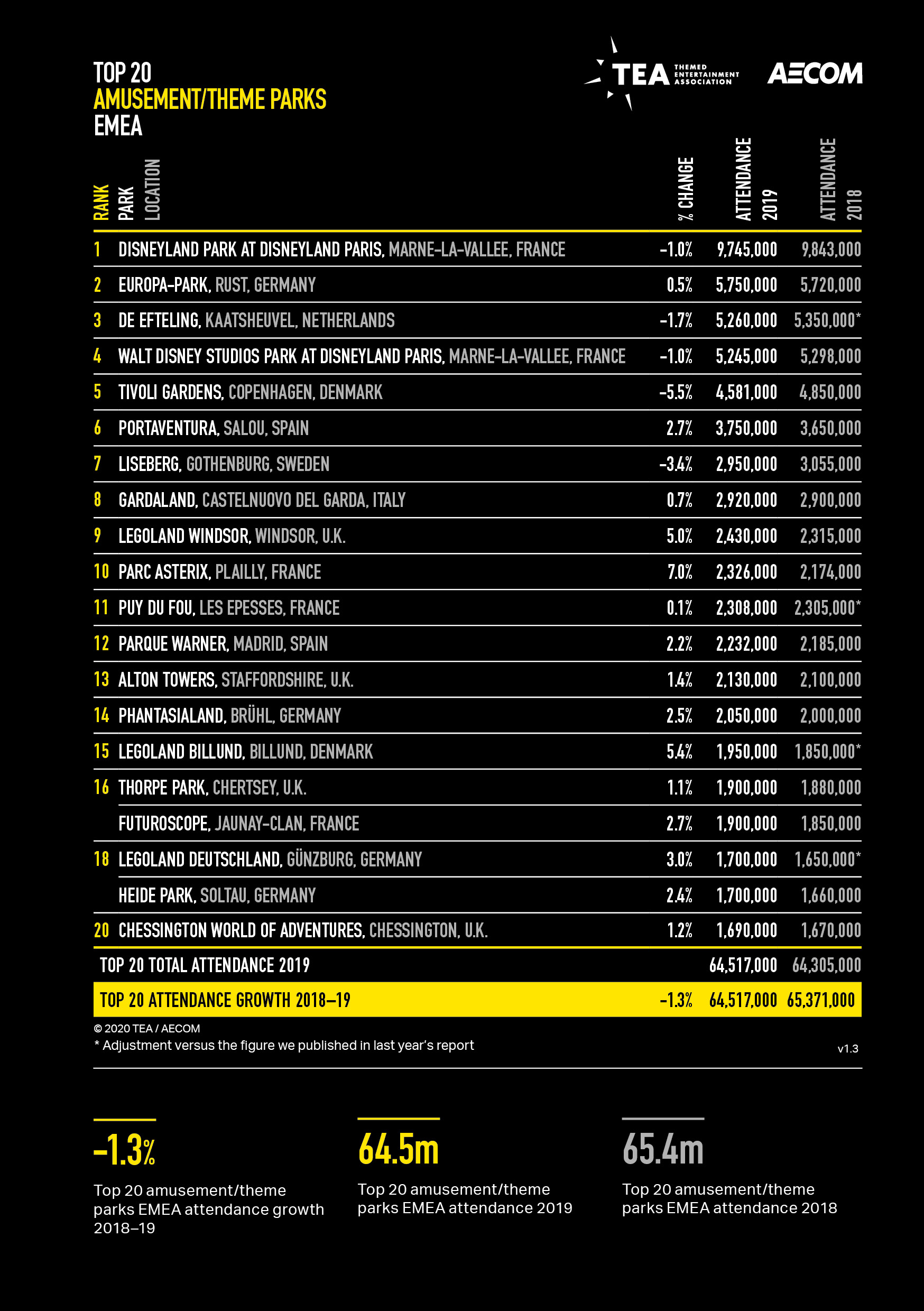 TOP 20
AMUSEMENT/THEME PARKS
EMEA

TEA THEMED ENTERTAINMENT ASSOCIATION

AECOM

| RANK | PARK LOCATION | % CHANGE | ATTENDANCE 2019 | ATTENDANCE 2018 |
|---|---|---|---|---|
| 1 | DISNEYLAND PARK AT DISNEYLAND PARIS, MARNE-LA-VALLEE, FRANCE | -1.0% | 9,745,000 | 9,843,000 |
| 2 | EUROPA-PARK, RUST, GERMANY | 0.5% | 5,750,000 | 5,720,000 |
| 3 | DE EFTELING, KAATSHEUVEL, NETHERLANDS | -1.7% | 5,260,000 | 5,350,000* |
| 4 | WALT DISNEY STUDIOS PARK AT DISNEYLAND PARIS, MARNE-LA-VALLEE, FRANCE | -1.0% | 5,245,000 | 5,298,000 |
| 5 | TIVOLI GARDENS, COPENHAGEN, DENMARK | -5.5% | 4,581,000 | 4,850,000 |
| 6 | PORTAVENTURA, SALOU, SPAIN | 2.7% | 3,750,000 | 3,650,000 |
| 7 | LISEBERG, GOTHENBURG, SWEDEN | -3.4% | 2,950,000 | 3,055,000 |
| 8 | GARDALAND, CASTELNUOVO DEL GARDA, ITALY | 0.7% | 2,920,000 | 2,900,000 |
| 9 | LEGOLAND WINDSOR, WINDSOR, U.K. | 5.0% | 2,430,000 | 2,315,000 |
| 10 | PARC ASTERIX, PLAILLY, FRANCE | 7.0% | 2,326,000 | 2,174,000 |
| 11 | PUY DU FOU, LES EPESSES, FRANCE | 0.1% | 2,308,000 | 2,305,000* |
| 12 | PARQUE WARNER, MADRID, SPAIN | 2.2% | 2,232,000 | 2,185,000 |
| 13 | ALTON TOWERS, STAFFORDSHIRE, U.K. | 1.4% | 2,130,000 | 2,100,000 |
| 14 | PHANTASIALAND, BRÜHL, GERMANY | 2.5% | 2,050,000 | 2,000,000 |
| 15 | LEGOLAND BILLUND, BILLUND, DENMARK | 5.4% | 1,950,000 | 1,850,000* |
| 16 | THORPE PARK, CHERTSEY, U.K. | 1.1% | 1,900,000 | 1,880,000 |
| | FUTUROSCOPE, JAUNAY-CLAN, FRANCE | 2.7% | 1,900,000 | 1,850,000 |
| 18 | LEGOLAND DEUTSCHLAND, GÜNZBURG, GERMANY | 3.0% | 1,700,000 | 1,650,000* |
| | HEIDE PARK, SOLTAU, GERMANY | 2.4% | 1,700,000 | 1,660,000 |
| 20 | CHESSINGTON WORLD OF ADVENTURES, CHESSINGTON, U.K. | 1.2% | 1,690,000 | 1,670,000 |
| | TOP 20 TOTAL ATTENDANCE 2019 | | 64,517,000 | 64,305,000 |
| | TOP 20 ATTENDANCE GROWTH 2018–19 | -1.3% | 64,517,000 | 65,371,000 |

© 2020 TEA / AECOM
* Adjustment versus the figure we published in last year's report
v1.3

-1.3%
Top 20 amusement/theme parks EMEA attendance growth 2018–19

64.5m
Top 20 amusement/theme parks EMEA attendance 2019

65.4m
Top 20 amusement/theme parks EMEA attendance 2018